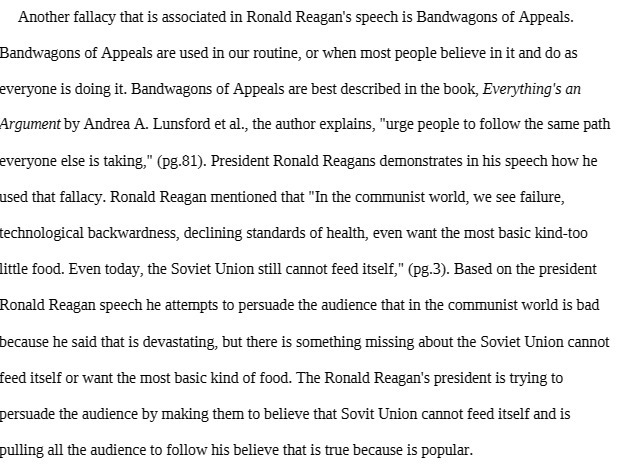 Another fallacy that is associated in Ronald Reagan's speech is Bandwagons of Appeals. Bandwagons of Appeals are used in our routine, or when most people believe in it and do as everyone is doing it. Bandwagons of Appeals are best described in the book, Everything's an Argument by Andrea A. Lunsford et al., the author explains, "urge people to follow the same path everyone else is taking," (pg.81). President Ronald Reagans demonstrates in his speech how he used that fallacy. Ronald Reagan mentioned that "In the communist world, we see failure, technological backwardness, declining standards of health, even want the most basic kind-too little food. Even today, the Soviet Union still cannot feed itself," (pg.3). Based on the president Ronald Reagan speech he attempts to persuade the audience that in the communist world is bad because he said that is devastating, but there is something missing about the Soviet Union cannot feed itself or want the most basic kind of food. The Ronald Reagan's president is trying to persuade the audience by making them to believe that Sovit Union cannot feed itself and is pulling all the audience to follow his believe that is true because is popular.